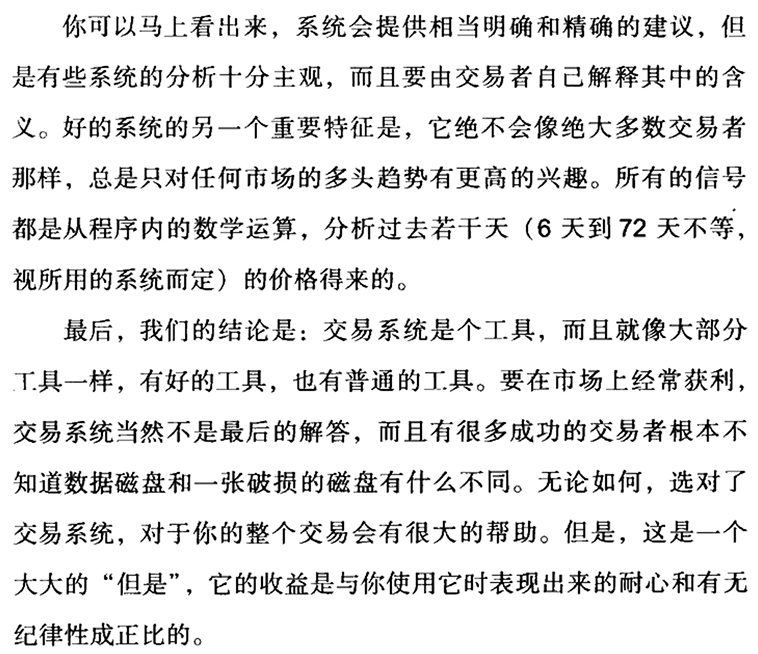 你可以马上看出来，系统会提供相当明确和精确的建议，但是有些系统的分析十分主观，而且要由交易者自己解释其中的含义。好的系统的另一个重要特征是，它绝不会像绝大多数交易者那样，总是只对任何市场的多头趋势有更高的兴趣。所有的信号都是从程序内的数学运算，分析过去若干天（6 天到 72 天不等，视所用的系统而定）的价格得来的。

最后，我们的结论是：交易系统是个工具，而且就像大部分工具一样，有好的工具，也有普通的工具。要在市场上经常获利，交易系统当然不是最后的解答，而且有很多成功的交易者根本不知道数据磁盘和一张破损的磁盘有什么不同。无论如何，选对了交易系统，对于你的整个交易会有很大的帮助。但是，这是一个大大的“但是”，它的收益是与你使用它时表现出来的耐心和有无纪律性成正比的。